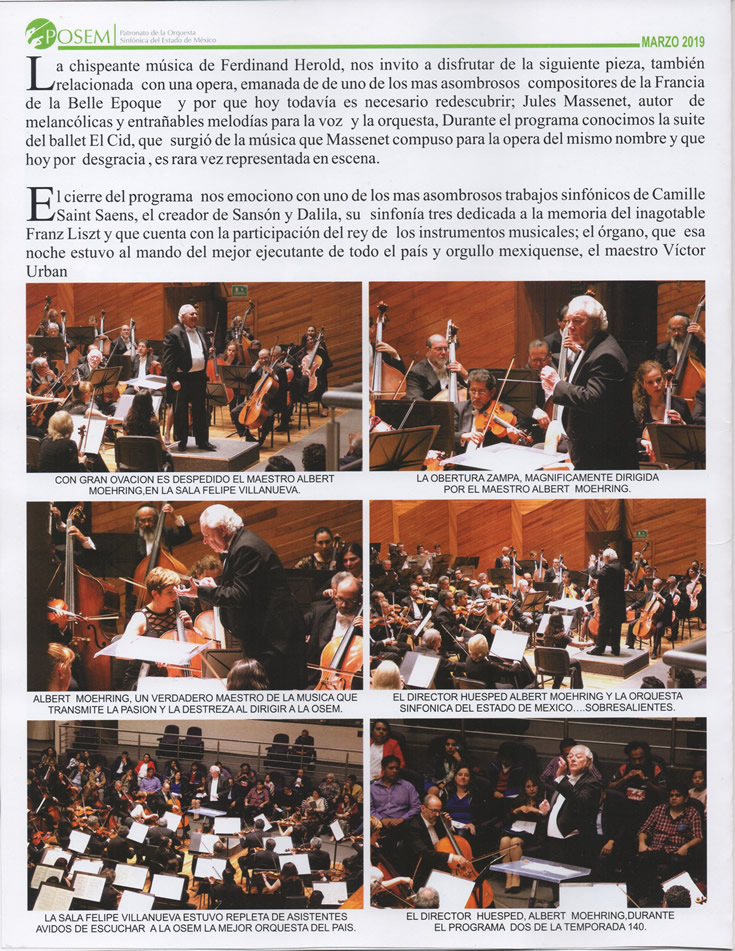 POSEM Patronato de la Orquesta Sinfónica del Estado de México

MARZO 2019

La chispeante música de Ferdinand Herold, nos invito a disfrutar de la siguiente pieza, también relacionada con una opera, emanada de de uno de los mas asombrosos compositores de la Francia de la Belle Epoque y por que hoy todavía es necesario redescubrir; Jules Massenet, autor de melancólicas y entrañables melodías para la voz y la orquesta, Durante el programa conocimos la suite del ballet El Cid, que surgió de la música que Massenet compuso para la opera del mismo nombre y que hoy por desgracia , es rara vez representada en escena.

El cierre del programa nos emociono con uno de los mas asombrosos trabajos sinfónicos de Camille Saint Saens, el creador de Sansón y Dalila, su sinfonía tres dedicada a la memoria del inagotable Franz Liszt y que cuenta con la participación del rey de los instrumentos musicales; el órgano, que esa noche estuvo al mando del mejor ejecutante de todo el país y orgullo mexiquense, el maestro Víctor Urban

CON GRAN OVACION ES DESPEDIDO EL MAESTRO ALBERT MOEHRING,EN LA SALA FELIPE VILLANUEVA.

LA OBERTURA ZAMPA, MAGNIFICAMENTE DIRIGIDA POR EL MAESTRO ALBERT MOEHRING.

ALBERT MOEHRING, UN VERDADERO MAESTRO DE LA MUSICA QUE TRANSMITE LA PASION Y LA DESTREZA AL DIRIGIR A LA OSEM.

EL DIRECTOR HUESPED ALBERT MOEHRING Y LA ORQUESTA SINFONICA DEL ESTADO DE MEXICO....SOBRESALIENTES.

LA SALA FELIPE VILLANUEVA ESTUVO REPLETA DE ASISTENTES AVIDOS DE ESCUCHAR A LA OSEM LA MEJOR ORQUESTA DEL PAIS.

EL DIRECTOR HUESPED, ALBERT MOEHRING,DURANTE EL PROGRAMA DOS DE LA TEMPORADA 140.